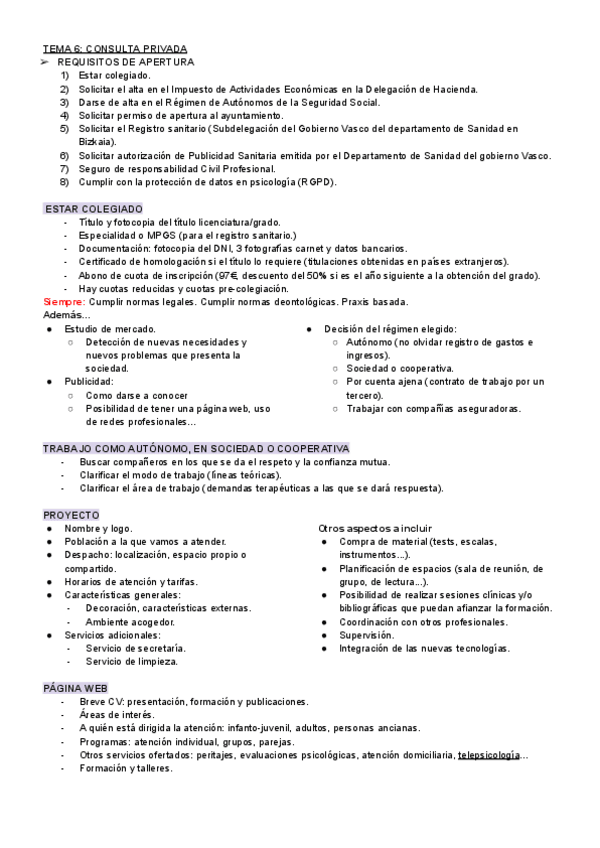 TEMA 6: CONSULTA PRIVADA

➢ REQUISITOS DE APERTURA

1) Estar colegiado.
2) Solicitar el alta en el Impuesto de Actividades Económicas en la Delegación de Hacienda.
3) Darse de alta en el Régimen de Autónomos de la Seguridad Social.
4) Solicitar permiso de apertura al ayuntamiento.
5) Solicitar el Registro sanitario (Subdelegación del Gobierno Vasco del departamento de Sanidad en Bizkaia).
6) Solicitar autorización de Publicidad Sanitaria emitida por el Departamento de Sanidad del gobierno Vasco.
7) Seguro de responsabilidad Civil Profesional.
8) Cumplir con la protección de datos en psicología (RGPD).

ESTAR COLEGIADO

- Título y fotocopia del título licenciatura/grado.
- Especialidad o MPGS (para el registro sanitario.)
- Documentación: fotocopia del DNI, 3 fotografías carnet y datos bancarios.
- Certificado de homologación si el título lo requiere (titulaciones obtenidas en países extranjeros).
- Abono de cuota de inscripción (97€, descuento del 50% si es el año siguiente a la obtención del grado).
- Hay cuotas reducidas y cuotas pre-colegiación.

Siempre: Cumplir normas legales. Cumplir normas deontológicas. Praxis basada.

Además...

● Estudio de mercado.
○ Detección de nuevas necesidades y nuevos problemas que presenta la sociedad.
● Publicidad:
○ Como darse a conocer
○ Posibilidad de tener una página web, uso de redes profesionales...

● Decisión del régimen elegido:
○ Autónomo (no olvidar registro de gastos e ingresos).
○ Sociedad o cooperativa.
○ Por cuenta ajena (contrato de trabajo por un tercero).
○ Trabajar con compañías aseguradoras.

TRABAJO COMO AUTÓNOMO, EN SOCIEDAD O COOPERATIVA

- Buscar compañeros en los que se da el respeto y la confianza mutua.
- Clarificar el modo de trabajo (líneas teóricas).
- Clarificar el área de trabajo (demandas terapéuticas a las que se dará respuesta).

PROYECTO

● Nombre y logo.
● Población a la que vamos a atender.
● Despacho: localización, espacio propio o compartido.
● Horarios de atención y tarifas.
● Características generales:
- Decoración, características externas.
- Ambiente acogedor.
● Servicios adicionales:
- Servicio de secretaría.
- Servicio de limpieza.

Otros aspectos a incluir

● Compra de material (tests, escalas, instrumentos...).
● Planificación de espacios (sala de reunión, de grupo, de lectura...).
● Posibilidad de realizar sesiones clínicas y/o bibliográficas que puedan afianzar la formación.
● Coordinación con otros profesionales.
● Supervisión.
● Integración de las nuevas tecnologías.

PÁGINA WEB

- Breve CV: presentación, formación y publicaciones.
- Áreas de interés.
- A quién está dirigida la atención: infanto-juvenil, adultos, personas ancianas.
- Programas: atención individual, grupos, parejas.
- Otros servicios ofertados: peritajes, evaluaciones psicológicas, atención domiciliaria, telepsicología...
- Formación y talleres.